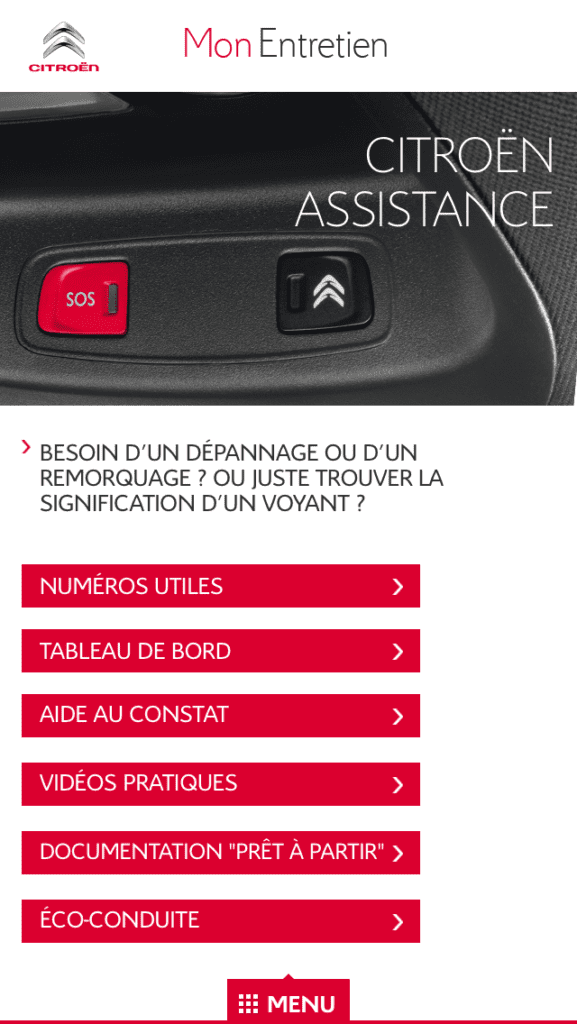 CITROËN

Mon Entretien

CITROËN ASSISTANCE

SOS

BESOIN D'UN DÉPANNAGE OU D'UN REMORQUAGE ? OU JUSTE TROUVER LA SIGNIFICATION D'UN VOYANT ?

NUMÉROS UTILES

TABLEAU DE BORD

AIDE AU CONSTAT

VIDÉOS PRATIQUES

DOCUMENTATION "PRÊT À PARTIR"

ÉCO-CONDUITE

MENU